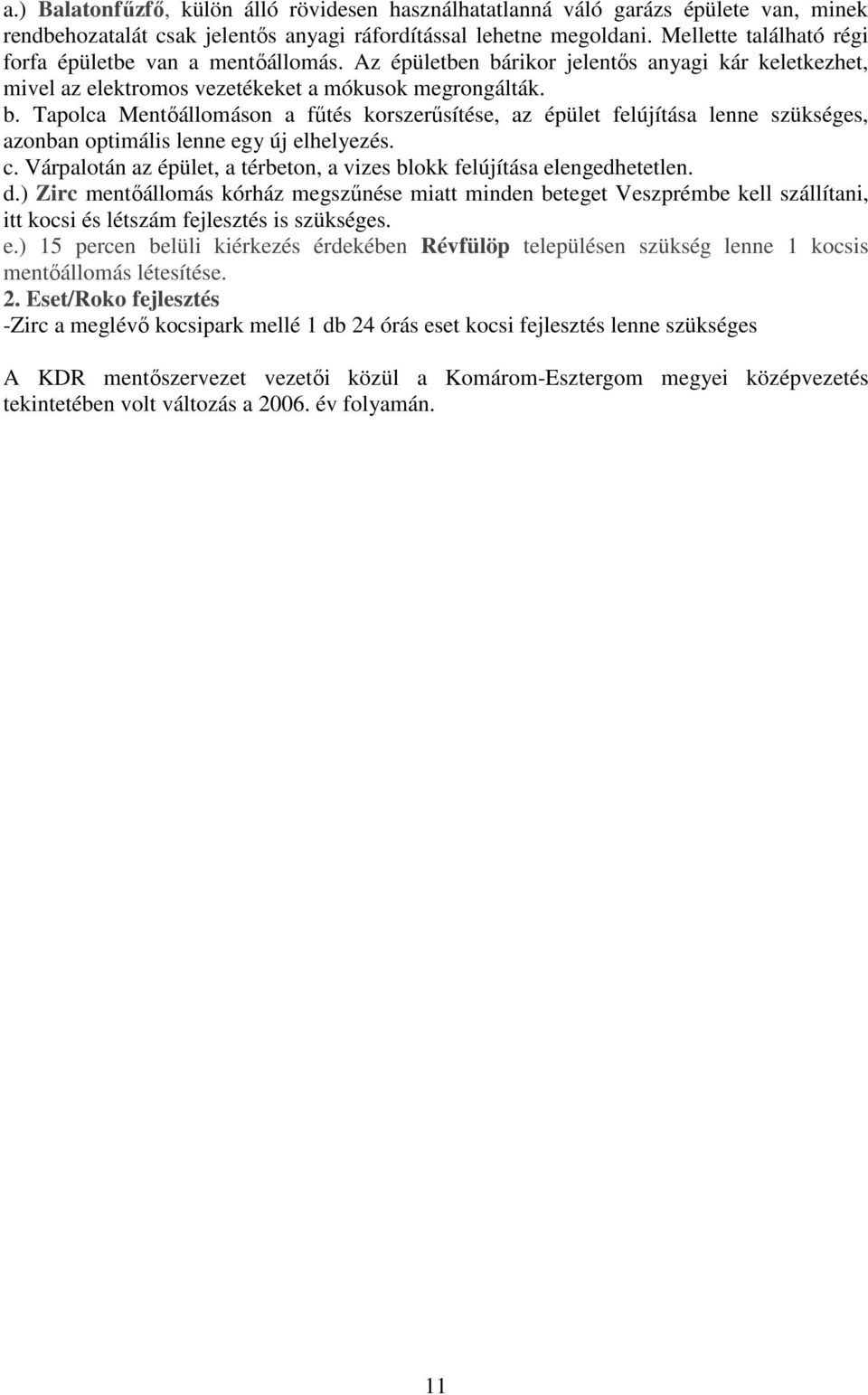 a.) Balatonfűzfő, külön álló rövidesen használhatatlanná váló garázs épülete van, minek rendbehozatalát csak jelentős anyagi ráfordítással lehetne megoldani. Mellette található régi forfa épületbe van a mentőállomás. Az épületben bárikor jelentős anyagi kár keletkezhet, mivel az elektromos vezetékeket a mókusok megrongálták.
b. Tapolca Mentőállomáson a fűtés korszerűsítése, az épület felújítása lenne szükséges, azonban optimális lenne egy új elhelyezés.
c. Várpalotán az épület, a térbeton, a vizes blokk felújítása elengedhetetlen.
d.) Zirc mentőállomás kórház megszűnése miatt minden beteget Veszprémbe kell szállítani, itt kocsi és létszám fejlesztés is szükséges.
e.) 15 percen belüli kiérkezés érdekében Révfülöp településen szükség lenne 1 kocsis mentőállomás létesítése.
2. Eset/Roko fejlesztés
-Zirc a meglévő kocsipark mellé 1 db 24 órás eset kocsi fejlesztés lenne szükséges

A KDR mentőszervezet vezetői közül a Komárom-Esztergom megyei középvezetés tekintetében volt változás a 2006. év folyamán.

11